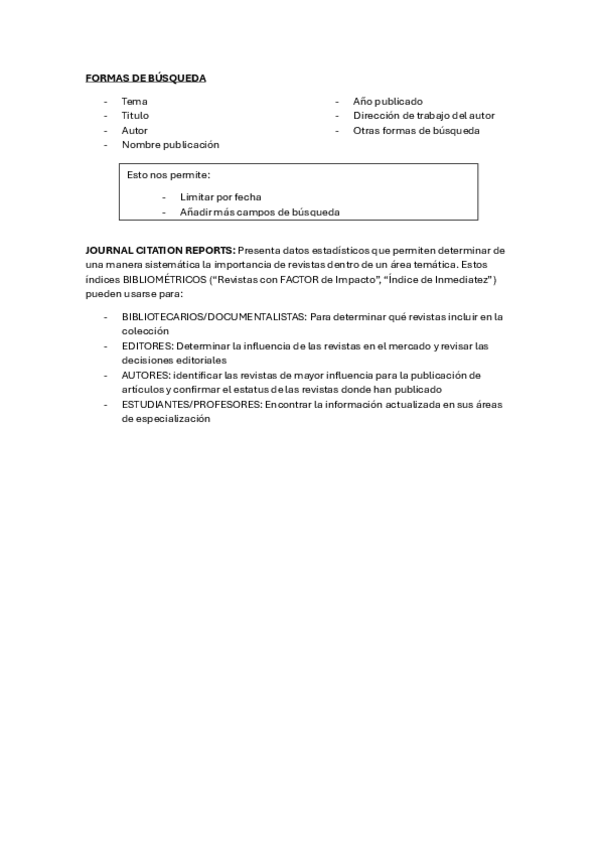 FORMAS DE BÚSQUEDA

- Tema
- Titulo
- Autor
- Nombre publicación

- Año publicado
- Dirección de trabajo del autor
- Otras formas de búsqueda

Esto nos permite:

- Limitar por fecha
- Añadir más campos de búsqueda

JOURNAL CITATION REPORTS: Presenta datos estadísticos que permiten determinar de una manera sistemática la importancia de revistas dentro de un área temática. Estos índices BIBLIOMÉTRICOS ("Revistas con FACTOR de Impacto", "Índice de Inmediatez") pueden usarse para:

- BIBLIOTECARIOS/DOCUMENTALISTAS: Para determinar qué revistas incluir en la colección
- EDITORES: Determinar la influencia de las revistas en el mercado y revisar las decisiones editoriales
- AUTORES: identificar las revistas de mayor influencia para la publicación de artículos y confirmar el estatus de las revistas donde han publicado
- ESTUDIANTES/PROFESORES: Encontrar la información actualizada en sus áreas de especialización